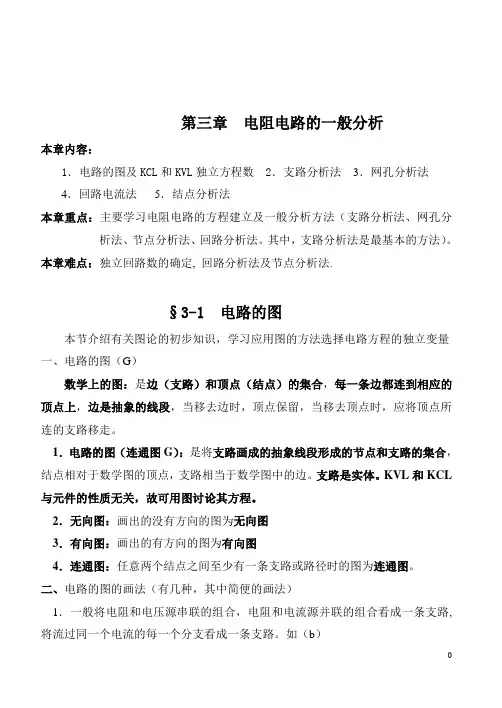 第三章　电阻电路的一般分析

本章内容：

1．电路的图及 KCL 和 KVL 独立方程数　2．支路分析法　3．网孔分析法

4．回路电流法　5．结点分析法

本章重点：主要学习电阻电路的方程建立及一般分析方法（支路分析法、网孔分析法、节点分析法、回路分析法。其中，支路分析法是最基本的方法）。

本章难点：独立回路数的确定，回路分析法及节点分析法.

§3-1　电路的图

本节介绍有关图论的初步知识，学习应用图的方法选择电路方程的独立变量

一、电路的图（G）

数学上的图：是边（支路）和顶点（结点）的集合，每一条边都连到相应的顶点上，边是抽象的线段，当移去边时，顶点保留，当移去顶点时，应将顶点所连的支路移走。

1．电路的图（连通图 G）：是将支路画成的抽象线段形成的节点和支路的集合，结点相对于数学图的顶点，支路相当于数学图中的边。支路是实体。KVL 和 KCL 与元件的性质无关，故可用图讨论其方程。

2．无向图：画出的没有方向的图为无向图

3．有向图：画出的有方向的图为有向图

4．连通图：任意两个结点之间至少有一条支路或路径时的图为连通图。

二、电路的图的画法（有几种，其中简便的画法）

1．一般将电阻和电压源串联的组合，电阻和电流源并联的组合看成一条支路，将流过同一个电流的每一个分支看成一条支路。如（b）

0